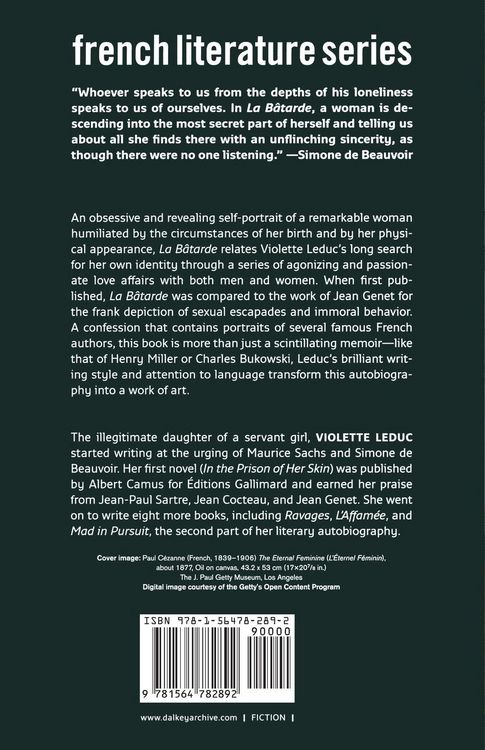 french literature series

"Whoever speaks to us from the depths of his loneliness speaks to us of ourselves. In La Bâtarde, a woman is descending into the most secret part of herself and telling us about all she finds there with an unflinching sincerity, as though there were no one listening." —Simone de Beauvoir

An obsessive and revealing self-portrait of a remarkable woman humiliated by the circumstances of her birth and by her physical appearance, La Bâtarde relates Violette Leduc's long search for her own identity through a series of agonizing and passionate love affairs with both men and women. When first published, La Bâtarde was compared to the work of Jean Genet for the frank depiction of sexual escapades and immoral behavior. A confession that contains portraits of several famous French authors, this book is more than just a scintillating memoir—like that of Henry Miller or Charles Bukowski, Leduc's brilliant writing style and attention to language transform this autobiography into a work of art.

The illegitimate daughter of a servant girl, VIOLETTE LEDUC started writing at the urging of Maurice Sachs and Simone de Beauvoir. Her first novel (In the Prison of Her Skin) was published by Albert Camus for Éditions Gallimard and earned her praise from Jean-Paul Sartre, Jean Cocteau, and Jean Genet. She went on to write eight more books, including Ravages, L'Affamée, and Mad in Pursuit, the second part of her literary autobiography.

Cover image: Paul Cézanne (French, 1839–1906) The Eternal Feminine (L'Éternel Féminin), about 1877, Oil on canvas, 43.2 x 53 cm (17x20⁷/₈ in.)
The J. Paul Getty Museum, Los Angeles
Digital image courtesy of the Getty's Open Content Program

ISBN 978-1-56478-289-2
90000
9 781564 782892

www.dalkeyarchive.com | FICTION |